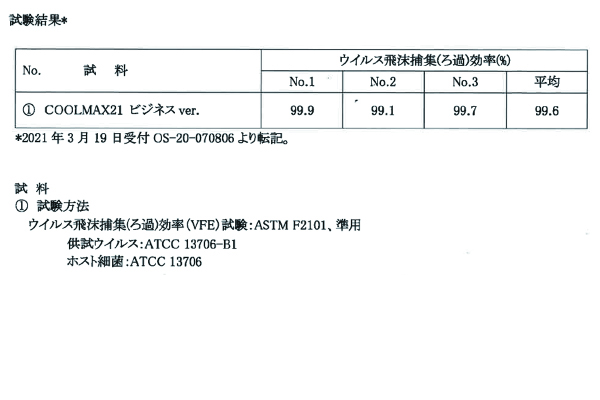 試験結果*

| No.　　　試　料 | ウイルス飛沫捕集(ろ過)効率(%) | | | |
|---|---|---|---|---|
| | No.1 | No.2 | No.3 | 平均 |
| ① COOLMAX21 ビジネス ver. | 99.9 | 99.1 | 99.7 | 99.6 |

*2021 年 3 月 19 日受付 OS-20-070806 より転記。

試 料
① 試験方法
ウイルス飛沫捕集(ろ過)効率(VFE)試験:ASTM F2101、準用
供試ウイルス:ATCC 13706-B1
ホスト細菌:ATCC 13706